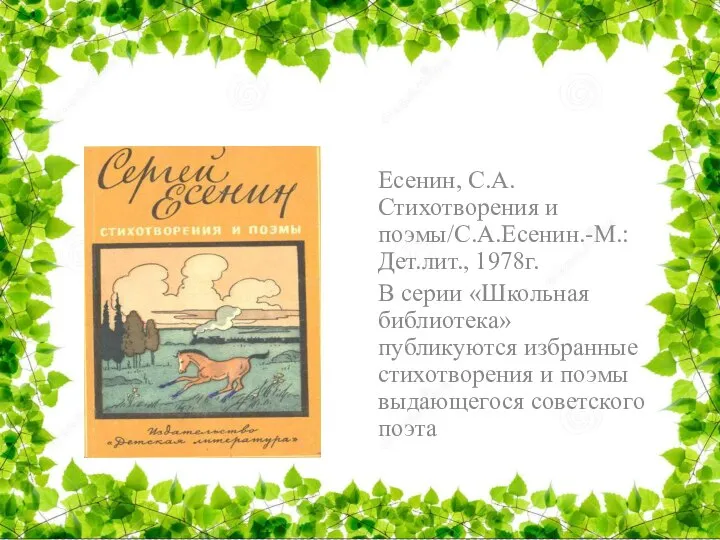 Сергей Есенин
СТИХОТВОРЕНИЯ И ПОЭМЫ
Издательство «Детская литература»

Есенин, С.А. Стихотворения и поэмы/С.А.Есенин.-М.: Дет.лит., 1978г.

В серии «Школьная библиотека» публикуются избранные стихотворения и поэмы выдающегося советского поэта